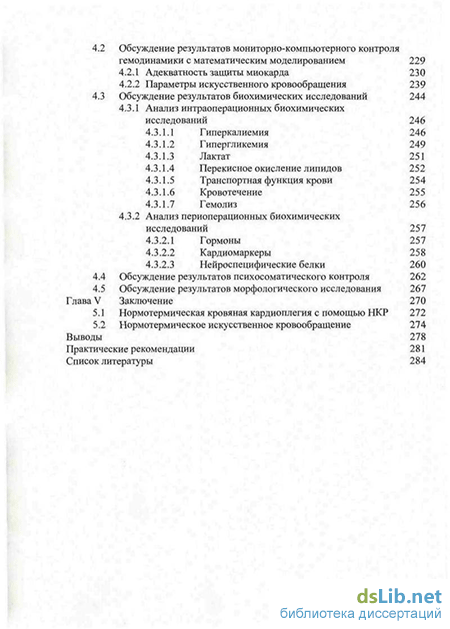 4.2 Обсуждение результатов мониторно-компьютерного контроля гемодинамики с математическим моделированием 229
4.2.1 Адекватность защиты миокарда 230
4.2.2 Параметры искусственного кровообращения 239
4.3 Обсуждение результатов биохимических исследований 244
4.3.1 Анализ интраоперационных биохимических исследований 246
4.3.1.1 Гиперкалиемия 246
4.3.1.2 Гипергликемия 249
4.3.1.3 Лактат 251
4.3.1.4 Перекисное окисление липидов 252
4.3.1.5 Транспортная функция крови 254
4.3.1.6 Кровотечение 255
4.3.1.7 Гемолиз 256
4.3.2 Анализ периоперационных биохимических исследований 257
4.3.2.1 Гормоны 257
4.3.2.2 Кардиомаркеры 258
4.3.2.3 Нейроспецифические белки 260
4.4 Обсуждение результатов психосоматического контроля 262
4.5 Обсуждение результатов морфологического исследования 267
Глава V Заключение 270
5.1 Нормотермическая кровяная кардиоплегия с помощью НКР 272
5.2 Нормотермическое искусственное кровообращение 274
Выводы 278
Практические рекомендации 281
Список литературы 284

dsLib.net
библиотека диссертаций